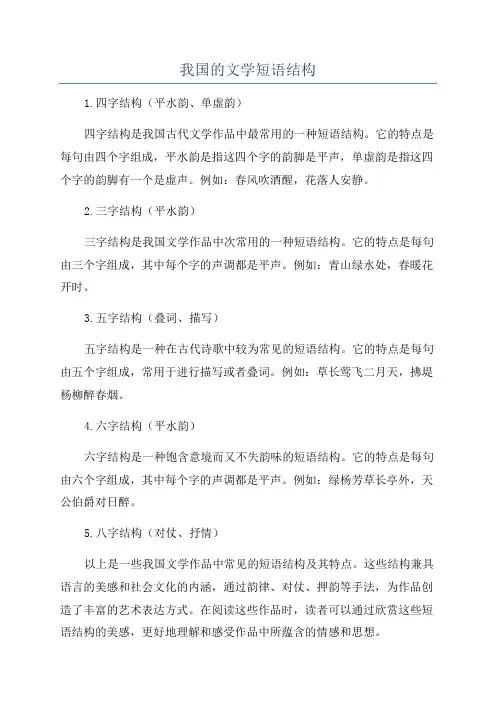 我国的文学短语结构

1.四字结构（平水韵、单虚韵）

四字结构是我国古代文学作品中最常用的一种短语结构。它的特点是每句由四个字组成，平水韵是指这四个字的韵脚是平声，单虚韵是指这四个字的韵脚有一个是虚声。例如：春风吹酒醒，花落人安静。

2.三字结构（平水韵）

三字结构是我国文学作品中次常用的一种短语结构。它的特点是每句由三个字组成，其中每个字的声调都是平声。例如：青山绿水处，春暖花开时。

3.五字结构（叠词、描写）

五字结构是一种在古代诗歌中较为常见的短语结构。它的特点是每句由五个字组成，常用于进行描写或者叠词。例如：草长莺飞二月天，拂堤杨柳醉春烟。

4.六字结构（平水韵）

六字结构是一种饱含意境而又不失韵味的短语结构。它的特点是每句由六个字组成，其中每个字的声调都是平声。例如：绿杨芳草长亭外，天公伯爵对日醉。

5.八字结构（对仗、抒情）

以上是一些我国文学作品中常见的短语结构及其特点。这些结构兼具语言的美感和社会文化的内涵，通过韵律、对仗、押韵等手法，为作品创造了丰富的艺术表达方式。在阅读这些作品时，读者可以通过欣赏这些短语结构的美感，更好地理解和感受作品中所蕴含的情感和思想。